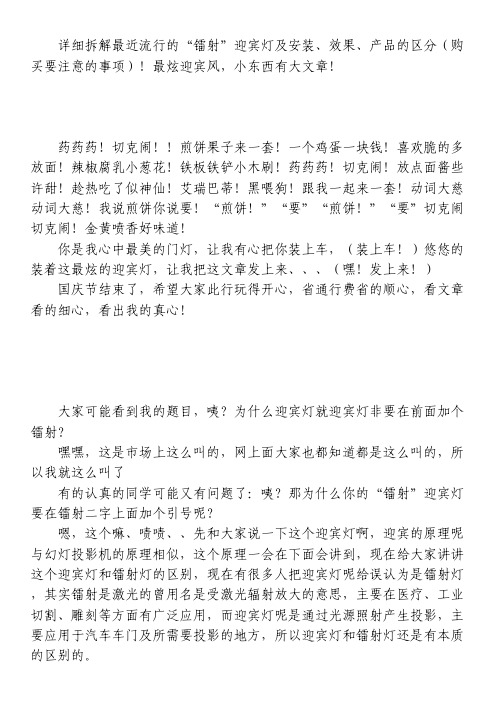 详细拆解最近流行的“镭射”迎宾灯及安装、效果、产品的区分（购买要注意的事项）！最炫迎宾风，小东西有大文章！

药药药！切克闹！！煎饼果子来一套！一个鸡蛋一块钱！喜欢脆的多放面！辣椒腐乳小葱花！铁板铁铲小木刷！药药药！切克闹！放点面酱些许甜！趁热吃了似神仙！艾瑞巴蒂！黑喂狗！跟我一起来一套！动词大慈动词大慈！我说煎饼你说要！“煎饼！”“要”“煎饼！”“要”切克闹切克闹！金黄喷香好味道！

你是我心中最美的门灯，让我有心把你装上车，（装上车！）悠悠的装着这最炫的迎宾灯，让我把这文章发上来、、、（嘿！发上来！）

国庆节结束了，希望大家此行玩得开心，省通行费省的顺心，看文章看的细心，看出我的真心！

大家可能看到我的题目，咦？为什么迎宾灯就迎宾灯非要在前面加个镭射？

嘿嘿，这是市场上这么叫的，网上面大家也都知道都是这么叫的，所以我就这么叫了

有的认真的同学可能又有问题了：咦？那为什么你的“镭射”迎宾灯要在镭射二字上面加个引号呢？

嗯，这个嘛、啧啧、、先和大家说一下这个迎宾灯啊，迎宾的原理呢与幻灯投影机的原理相似，这个原理一会在下面会讲到，现在给大家讲讲这个迎宾灯和镭射灯的区别，现在有很多人把迎宾灯呢给误认为是镭射灯，其实镭射是激光的曾用名是受激光辐射放大的意思，主要在医疗、工业切割、雕刻等方面有广泛应用，而迎宾灯呢是通过光源照射产生投影，主要应用于汽车车门及所需要投影的地方，所以迎宾灯和镭射灯还是有本质的区别的。